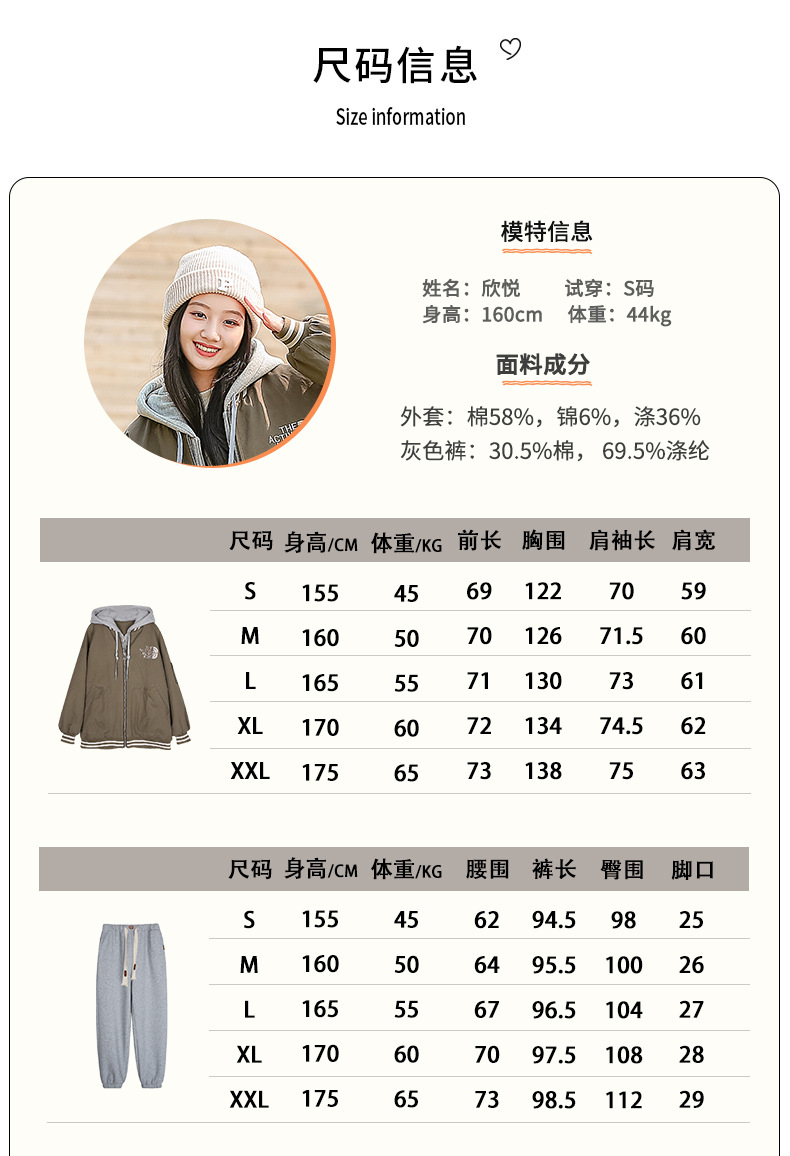 尺码信息

Size information

模特信息

姓名：欣悦 试穿：S码
身高：160cm 体重：44kg

面料成分

外套：棉58%，锦6%，涤36%
灰色裤：30.5%棉，69.5%涤纶

| 尺码 | 身高/CM | 体重/KG | 前长 | 胸围 | 肩袖长 | 肩宽 |
|---|---|---|---|---|---|---|
| S | 155 | 45 | 69 | 122 | 70 | 59 |
| M | 160 | 50 | 70 | 126 | 71.5 | 60 |
| L | 165 | 55 | 71 | 130 | 73 | 61 |
| XL | 170 | 60 | 72 | 134 | 74.5 | 62 |
| XXL | 175 | 65 | 73 | 138 | 75 | 63 |

| 尺码 | 身高/CM | 体重/KG | 腰围 | 裤长 | 臀围 | 脚口 |
|---|---|---|---|---|---|---|
| S | 155 | 45 | 62 | 94.5 | 98 | 25 |
| M | 160 | 50 | 64 | 95.5 | 100 | 26 |
| L | 165 | 55 | 67 | 96.5 | 104 | 27 |
| XL | 170 | 60 | 70 | 97.5 | 108 | 28 |
| XXL | 175 | 65 | 73 | 98.5 | 112 | 29 |